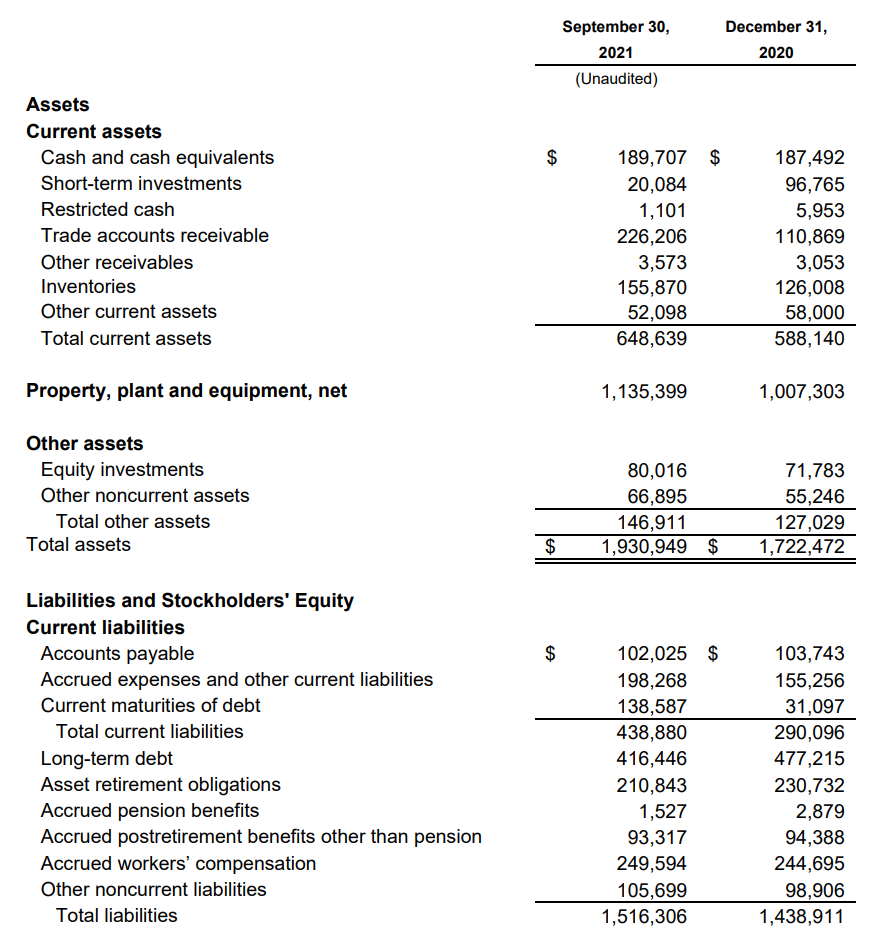 | | September 30, 2021 (Unaudited) | December 31, 2020 |
|---|---|---|
| **Assets** | | |
| **Current assets** | | |
| Cash and cash equivalents | $ 189,707 | $ 187,492 |
| Short-term investments | 20,084 | 96,765 |
| Restricted cash | 1,101 | 5,953 |
| Trade accounts receivable | 226,206 | 110,869 |
| Other receivables | 3,573 | 3,053 |
| Inventories | 155,870 | 126,008 |
| Other current assets | 52,098 | 58,000 |
| Total current assets | 648,639 | 588,140 |
| **Property, plant and equipment, net** | 1,135,399 | 1,007,303 |
| **Other assets** | | |
| Equity investments | 80,016 | 71,783 |
| Other noncurrent assets | 66,895 | 55,246 |
| Total other assets | 146,911 | 127,029 |
| Total assets | $ 1,930,949 | $ 1,722,472 |
| **Liabilities and Stockholders' Equity** | | |
| **Current liabilities** | | |
| Accounts payable | $ 102,025 | $ 103,743 |
| Accrued expenses and other current liabilities | 198,268 | 155,256 |
| Current maturities of debt | 138,587 | 31,097 |
| Total current liabilities | 438,880 | 290,096 |
| Long-term debt | 416,446 | 477,215 |
| Asset retirement obligations | 210,843 | 230,732 |
| Accrued pension benefits | 1,527 | 2,879 |
| Accrued postretirement benefits other than pension | 93,317 | 94,388 |
| Accrued workers' compensation | 249,594 | 244,695 |
| Other noncurrent liabilities | 105,699 | 98,906 |
| Total liabilities | 1,516,306 | 1,438,911 |